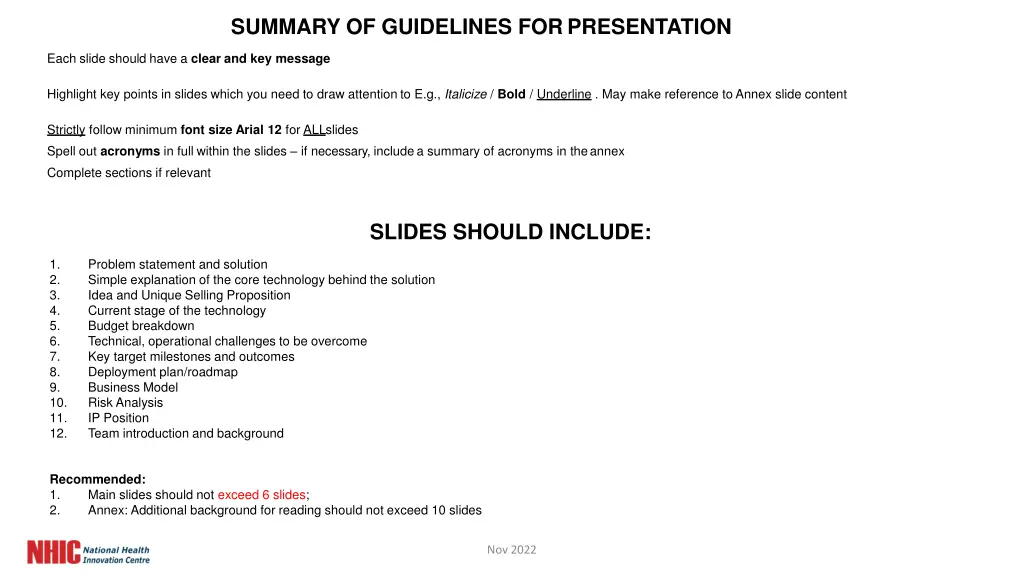 SUMMARY OF GUIDELINES FOR PRESENTATION

Each slide should have a clear and key message

Highlight key points in slides which you need to draw attention to E.g., Italicize / Bold / Underline . May make reference to Annex slide content

Strictly follow minimum font size Arial 12 for ALLslides

Spell out acronyms in full within the slides – if necessary, include a summary of acronyms in the annex

Complete sections if relevant

SLIDES SHOULD INCLUDE:

1. Problem statement and solution
2. Simple explanation of the core technology behind the solution
3. Idea and Unique Selling Proposition
4. Current stage of the technology
5. Budget breakdown
6. Technical, operational challenges to be overcome
7. Key target milestones and outcomes
8. Deployment plan/roadmap
9. Business Model
10. Risk Analysis
11. IP Position
12. Team introduction and background

Recommended:
1. Main slides should not exceed 6 slides;
2. Annex: Additional background for reading should not exceed 10 slides

NHIC National Health Innovation Centre

Nov 2022